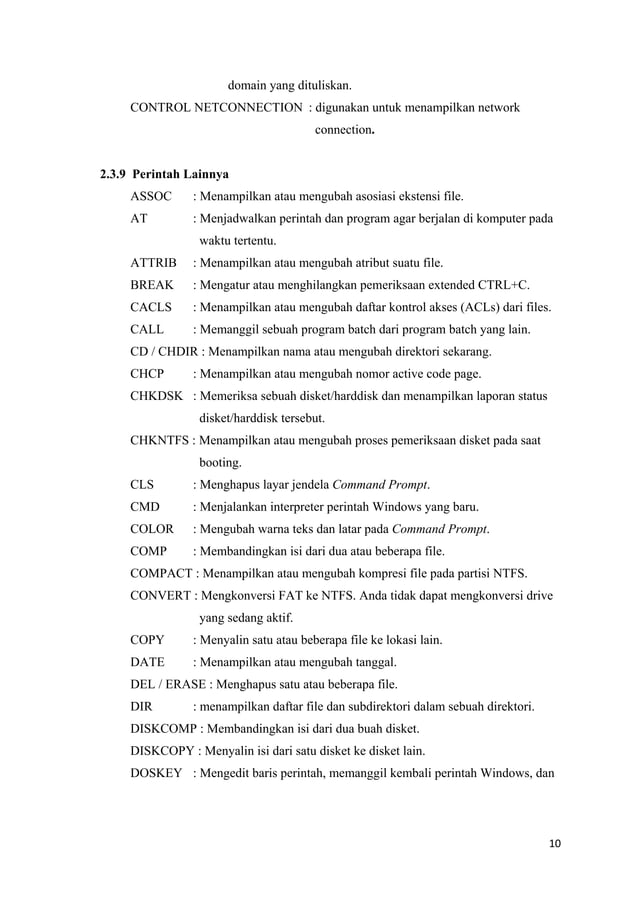 domain yang dituliskan.

CONTROL NETCONNECTION : digunakan untuk menampilkan network connection.

2.3.9 Perintah Lainnya

ASSOC : Menampilkan atau mengubah asosiasi ekstensi file.

AT : Menjadwalkan perintah dan program agar berjalan di komputer pada waktu tertentu.

ATTRIB : Menampilkan atau mengubah atribut suatu file.

BREAK : Mengatur atau menghilangkan pemeriksaan extended CTRL+C.

CACLS : Menampilkan atau mengubah daftar kontrol akses (ACLs) dari files.

CALL : Memanggil sebuah program batch dari program batch yang lain.

CD / CHDIR : Menampilkan nama atau mengubah direktori sekarang.

CHCP : Menampilkan atau mengubah nomor active code page.

CHKDSK : Memeriksa sebuah disket/harddisk dan menampilkan laporan status disket/harddisk tersebut.

CHKNTFS : Menampilkan atau mengubah proses pemeriksaan disket pada saat booting.

CLS : Menghapus layar jendela Command Prompt.

CMD : Menjalankan interpreter perintah Windows yang baru.

COLOR : Mengubah warna teks dan latar pada Command Prompt.

COMP : Membandingkan isi dari dua atau beberapa file.

COMPACT : Menampilkan atau mengubah kompresi file pada partisi NTFS.

CONVERT : Mengkonversi FAT ke NTFS. Anda tidak dapat mengkonversi drive yang sedang aktif.

COPY : Menyalin satu atau beberapa file ke lokasi lain.

DATE : Menampilkan atau mengubah tanggal.

DEL / ERASE : Menghapus satu atau beberapa file.

DIR : menampilkan daftar file dan subdirektori dalam sebuah direktori.

DISKCOMP : Membandingkan isi dari dua buah disket.

DISKCOPY : Menyalin isi dari satu disket ke disket lain.

DOSKEY : Mengedit baris perintah, memanggil kembali perintah Windows, dan

10